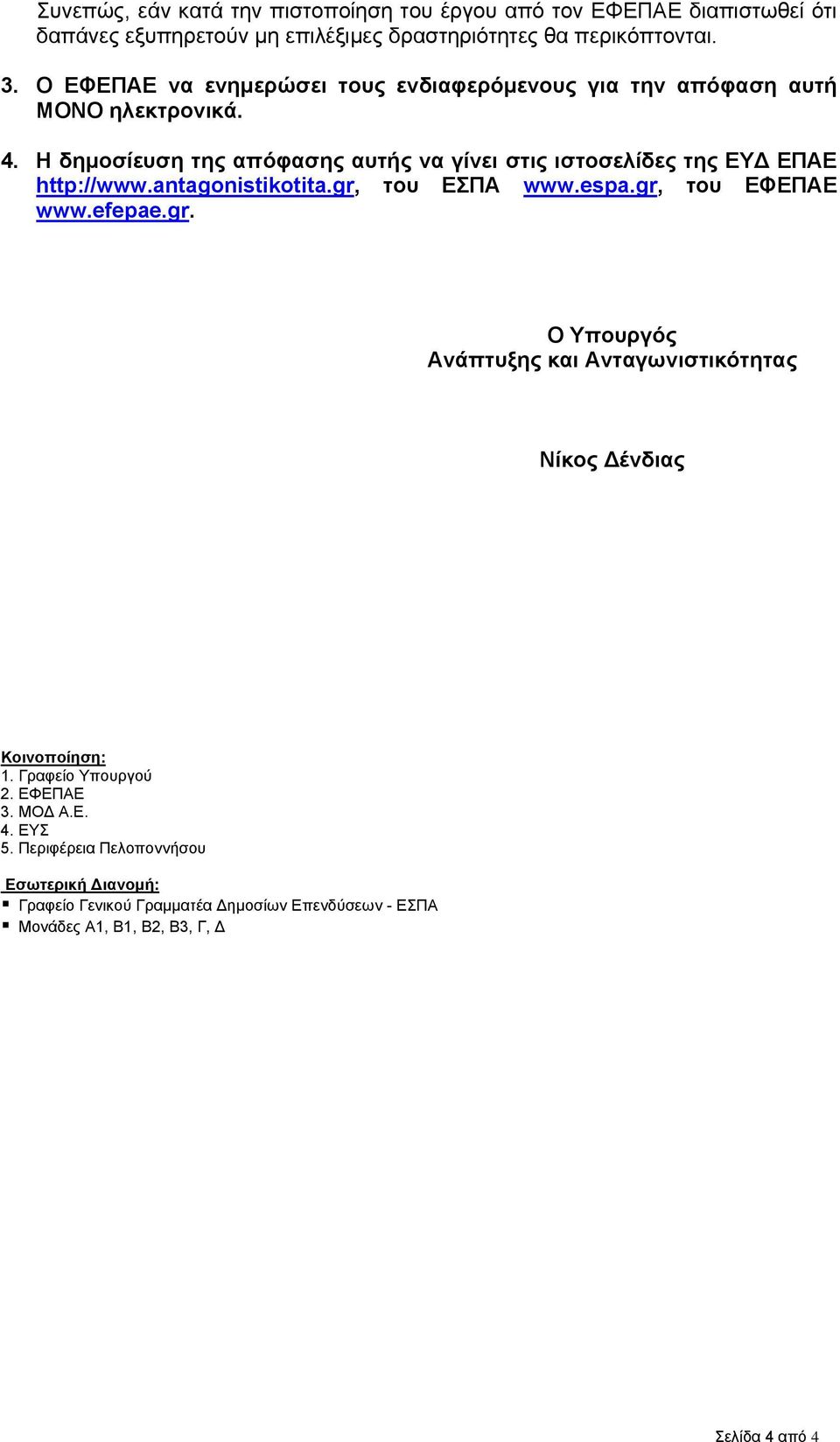 Συνεπώς, εάν κατά την πιστοποίηση του έργου από τον ΕΦΕΠΑΕ διαπιστωθεί ότι δαπάνες εξυπηρετούν μη επιλέξιμες δραστηριότητες θα περικόπτονται.

3. Ο ΕΦΕΠΑΕ να ενημερώσει τους ενδιαφερόμενους για την απόφαση αυτή ΜΟΝΟ ηλεκτρονικά.

4. Η δημοσίευση της απόφασης αυτής να γίνει στις ιστοσελίδες της ΕΥΔ ΕΠΑΕ http://www.antagonistikotita.gr, του ΕΣΠΑ www.espa.gr, του ΕΦΕΠΑΕ www.efepae.gr.

Ο Υπουργός
Ανάπτυξης και Ανταγωνιστικότητας

Νίκος Δένδιας

Κοινοποίηση:
1. Γραφείο Υπουργού
2. ΕΦΕΠΑΕ
3. ΜΟΔ Α.Ε.
4. ΕΥΣ
5. Περιφέρεια Πελοποννήσου

Εσωτερική Διανομή:
▪ Γραφείο Γενικού Γραμματέα Δημοσίων Επενδύσεων - ΕΣΠΑ
▪ Μονάδες Α1, Β1, Β2, Β3, Γ, Δ

Σελίδα 4 από 4